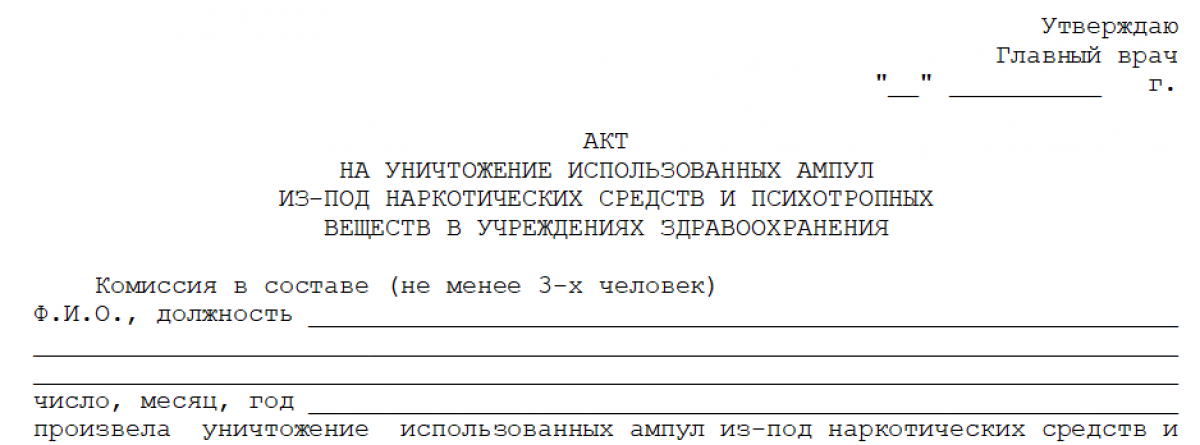 Утверждаю
Главный врач
"____" ____ г.

АКТ
НА УНИЧТОЖЕНИЕ ИСПОЛЬЗОВАННЫХ АМПУЛ
ИЗ-ПОД НАРКОТИЧЕСКИХ СРЕДСТВ И ПСИХОТРОПНЫХ
ВЕЩЕСТВ В УЧРЕЖДЕНИЯХ ЗДРАВООХРАНЕНИЯ

Комиссия в составе (не менее 3-х человек)
Ф.И.О., должность ____
____
____
число, месяц, год ____
произвела уничтожение использованных ампул из-под наркотических средств и